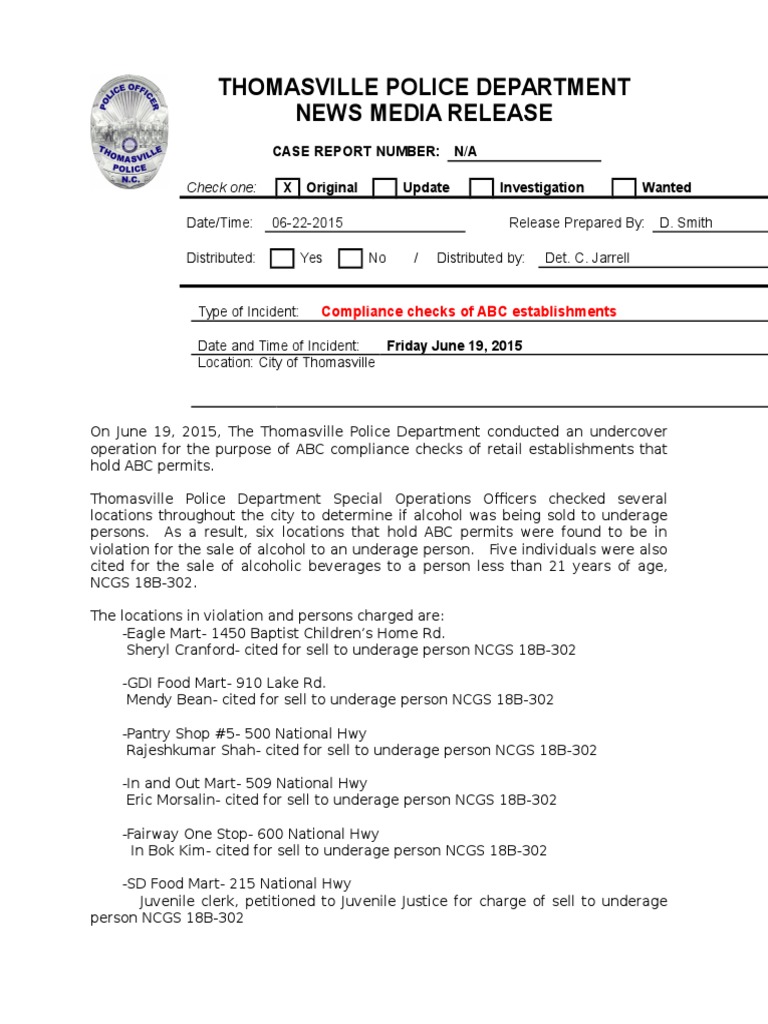 POLICE OFFICER
THOMASVILLE POLICE N.C.

THOMASVILLE POLICE DEPARTMENT
NEWS MEDIA RELEASE

CASE REPORT NUMBER: N/A

Check one: X Original Update Investigation Wanted

Date/Time: 06-22-2015 Release Prepared By: D. Smith

Distributed: Yes No / Distributed by: Det. C. Jarrell

Type of Incident: Compliance checks of ABC establishments

Date and Time of Incident: Friday June 19, 2015
Location: City of Thomasville

On June 19, 2015, The Thomasville Police Department conducted an undercover operation for the purpose of ABC compliance checks of retail establishments that hold ABC permits.

Thomasville Police Department Special Operations Officers checked several locations throughout the city to determine if alcohol was being sold to underage persons. As a result, six locations that hold ABC permits were found to be in violation for the sale of alcohol to an underage person. Five individuals were also cited for the sale of alcoholic beverages to a person less than 21 years of age, NCGS 18B-302.

The locations in violation and persons charged are:
-Eagle Mart- 1450 Baptist Children's Home Rd.
Sheryl Cranford- cited for sell to underage person NCGS 18B-302

-GDI Food Mart- 910 Lake Rd.
Mendy Bean- cited for sell to underage person NCGS 18B-302

-Pantry Shop #5- 500 National Hwy
Rajeshkumar Shah- cited for sell to underage person NCGS 18B-302

-In and Out Mart- 509 National Hwy
Eric Morsalin- cited for sell to underage person NCGS 18B-302

-Fairway One Stop- 600 National Hwy
In Bok Kim- cited for sell to underage person NCGS 18B-302

-SD Food Mart- 215 National Hwy
Juvenile clerk, petitioned to Juvenile Justice for charge of sell to underage person NCGS 18B-302